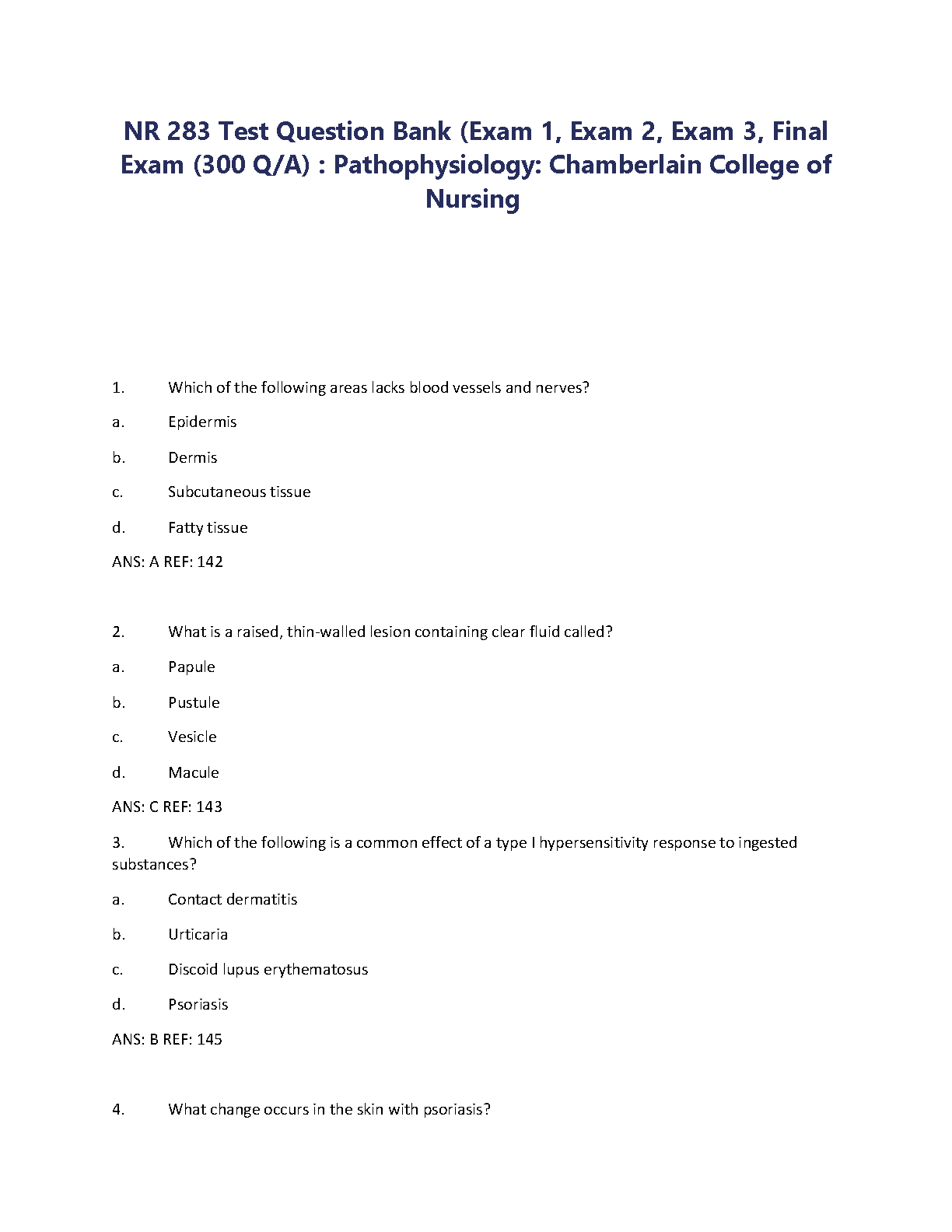 NR 283 Test Question Bank (Exam 1, Exam 2, Exam 3, Final Exam (300 Q/A) : Pathophysiology: Chamberlain College of Nursing

1. Which of the following areas lacks blood vessels and nerves?

a. Epidermis

b. Dermis

c. Subcutaneous tissue

d. Fatty tissue

ANS: A REF: 142

2. What is a raised, thin-walled lesion containing clear fluid called?

a. Papule

b. Pustule

c. Vesicle

d. Macule

ANS: C REF: 143

3. Which of the following is a common effect of a type I hypersensitivity response to ingested substances?

a. Contact dermatitis

b. Urticaria

c. Discoid lupus erythematosus

d. Psoriasis

ANS: B REF: 145

4. What change occurs in the skin with psoriasis?